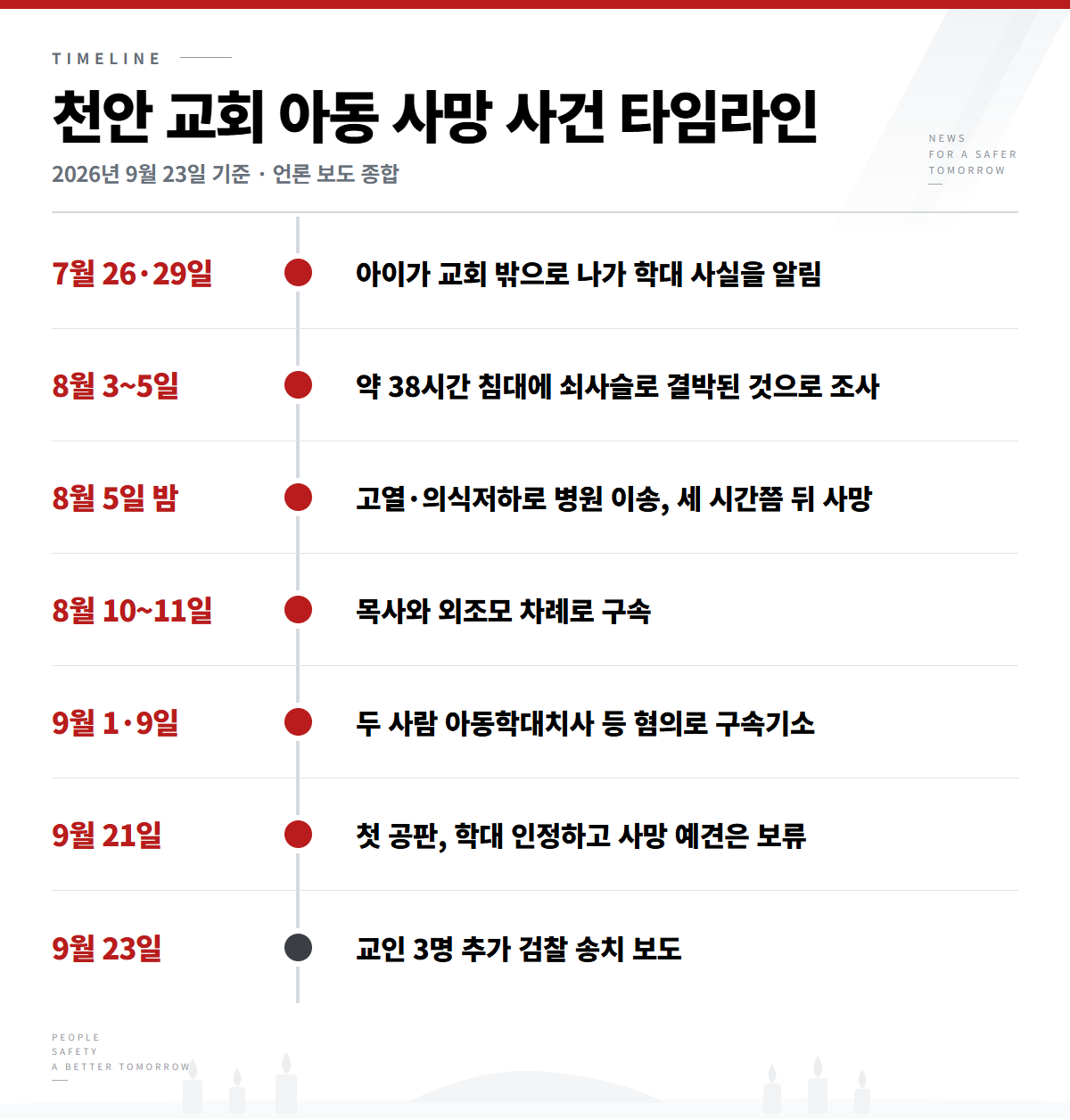 TIMELINE

천안 교회 아동 사망 사건 타임라인

2026년 9월 23일 기준 · 언론 보도 종합

NEWS
FOR A SAFER
TOMORROW

| | |
|---|---|
| 7월 26·29일 | 아이가 교회 밖으로 나가 학대 사실을 알림 |
| 8월 3~5일 | 약 38시간 침대에 쇠사슬로 결박된 것으로 조사 |
| 8월 5일 밤 | 고열·의식저하로 병원 이송, 세 시간쯤 뒤 사망 |
| 8월 10~11일 | 목사와 외조모 차례로 구속 |
| 9월 1·9일 | 두 사람 아동학대치사 등 혐의로 구속기소 |
| 9월 21일 | 첫 공판, 학대 인정하고 사망 예견은 보류 |
| 9월 23일 | 교인 3명 추가 검찰 송치 보도 |

PEOPLE
SAFETY
A BETTER TOMORROW